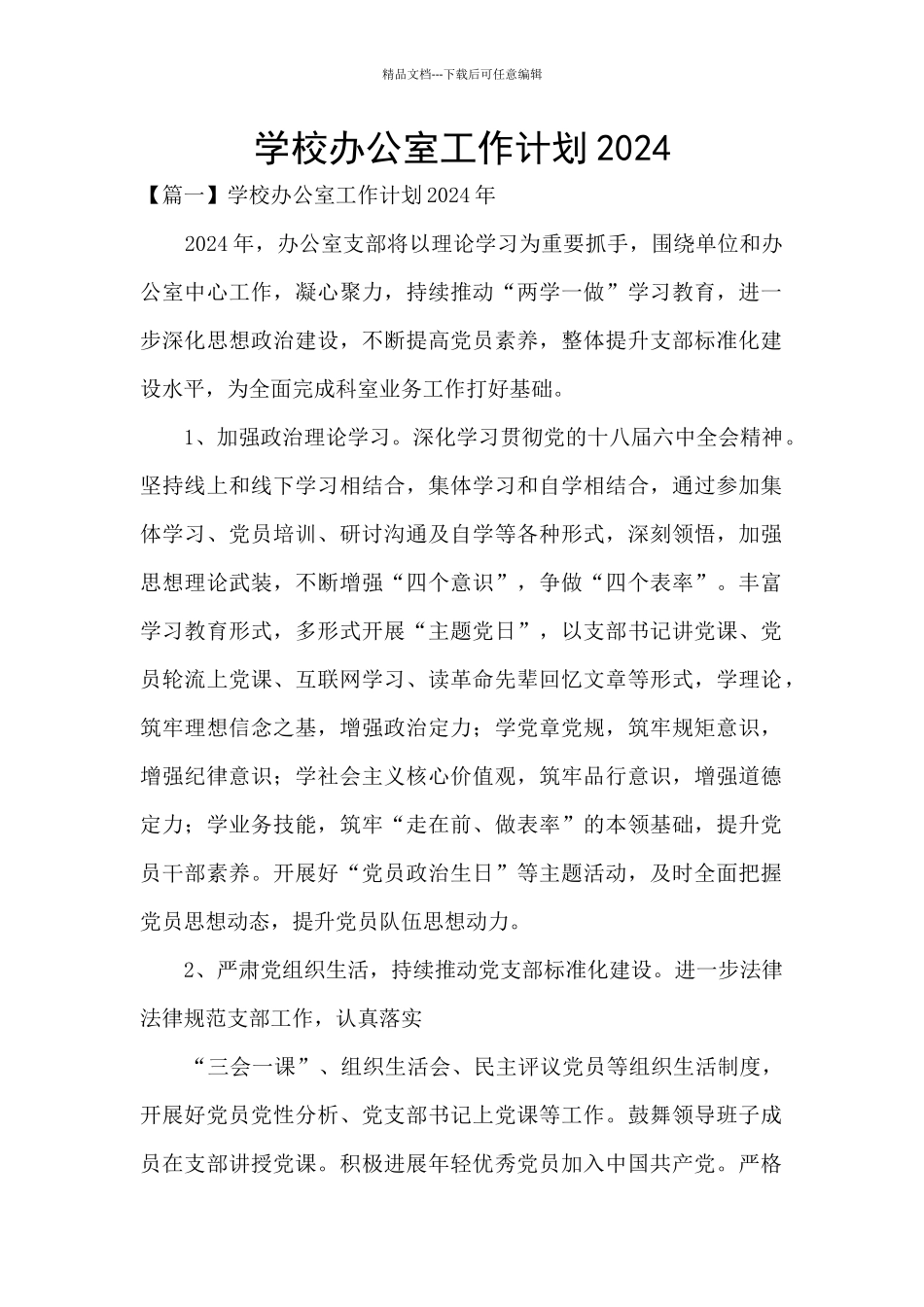 精品文档---下载后可任意编辑

学校办公室工作计划2024

【篇一】学校办公室工作计划2024年

2024年，办公室支部将以理论学习为重要抓手，围绕单位和办公室中心工作，凝心聚力，持续推动“两学一做”学习教育，进一步深化思想政治建设，不断提高党员素养，整体提升支部标准化建设水平，为全面完成科室业务工作打好基础。

1、加强政治理论学习。深化学习贯彻党的十八届六中全会精神。坚持线上和线下学习相结合，集体学习和自学相结合，通过参加集体学习、党员培训、研讨沟通及自学等各种形式，深刻领悟，加强思想理论武装，不断增强“四个意识”，争做“四个表率”。丰富学习教育形式，多形式开展“主题党日”，以支部书记讲党课、党员轮流上党课、互联网学习、读革命先辈回忆文章等形式，学理论，筑牢理想信念之基，增强政治定力；学党章党规，筑牢规矩意识，增强纪律意识；学社会主义核心价值观，筑牢品行意识，增强道德定力；学业务技能，筑牢“走在前、做表率”的本领基础，提升党员干部素养。开展好“党员政治生日”等主题活动，及时全面把握党员思想动态，提升党员队伍思想动力。

2、严肃党组织生活，持续推动党支部标准化建设。进一步法律法律规范支部工作，认真落实

“三会一课”、组织生活会、民主评议党员等组织生活制度，开展好党员党性分析、党支部书记上党课等工作。鼓舞领导班子成员在支部讲授党课。积极进展年轻优秀党员加入中国共产党。严格